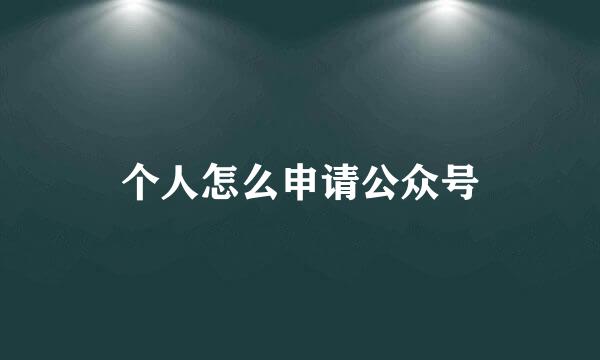 个人怎么申请公众号